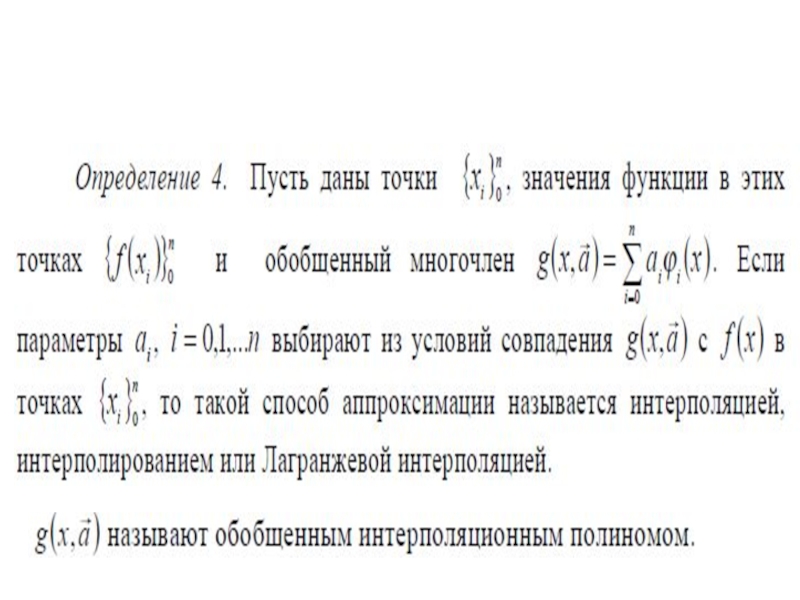 Определение 4. Пусть даны точки $\{x_i\}_0^n$, значения функции в этих точках $\{f(x_i)\}_0^n$ и обобщенный многочлен $g(x,\vec{a})=\sum_{i=0}^{n} a_i\varphi_i(x)$. Если параметры $a_i$, $i=0,1,...n$ выбирают из условий совпадения $g(x,\vec{a})$ с $f(x)$ в точках $\{x_i\}_0^n$, то такой способ аппроксимации называется интерполяцией, интерполированием или Лагранжевой интерполяцией.

$g(x,\vec{a})$ называют обобщенным интерполяционным полиномом.